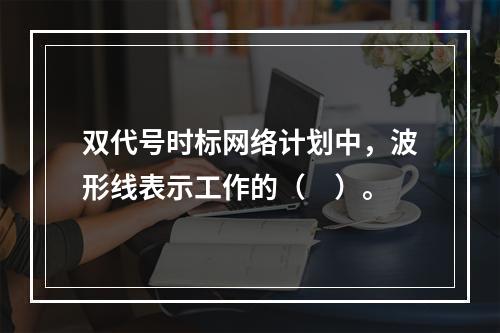 双代号时标网络计划中，波形线表示工作的（　）。